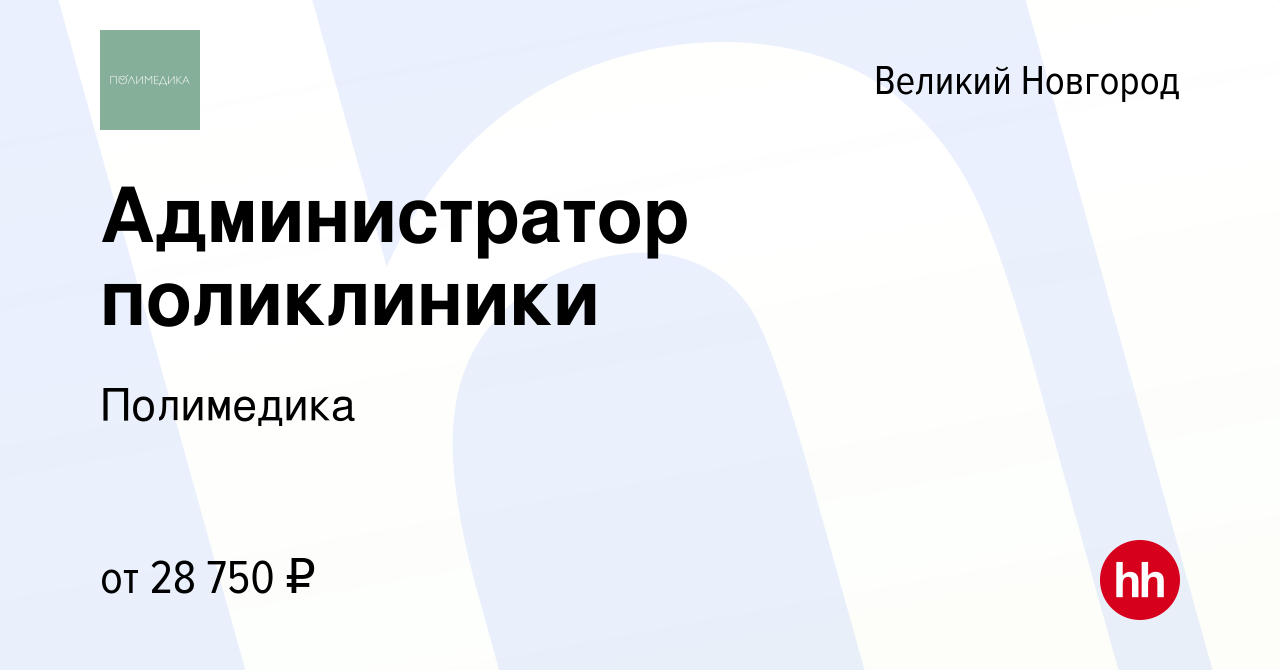 ПОЛИМЕДИКА

Великий Новгород

Администратор поликлиники

Полимедика

от 28 750 ₽

hh